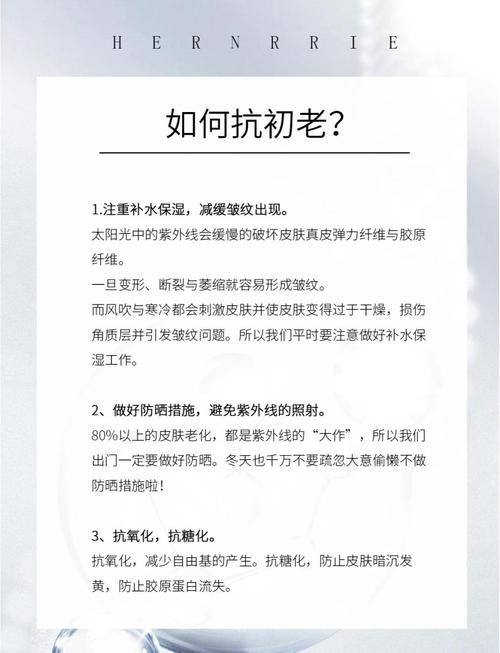 H E R N R R I E

如何抗初老?

1.注重补水保湿，减缓皱纹出现。
太阳光中的紫外线会缓慢的破坏皮肤真皮弹力纤维与胶原纤维。
一旦变形、断裂与萎缩就容易形成皱纹。
而风吹与寒冷都会刺激皮肤并使皮肤变得过于干燥，损伤角质层并引发皱纹问题。所以我们平时要注意做好补水保湿工作。

2、做好防晒措施，避免紫外线的照射。
80%以上的皮肤老化，都是紫外线的“大作”，所以我们出门一定要做好防晒。冬天也千万不要疏忽大意偷懒不做防晒措施啦!

3、抗氧化，抗糖化。
抗氧化，减少自由基的产生。抗糖化，防止皮肤暗沉发黄，防止胶原蛋白流失。